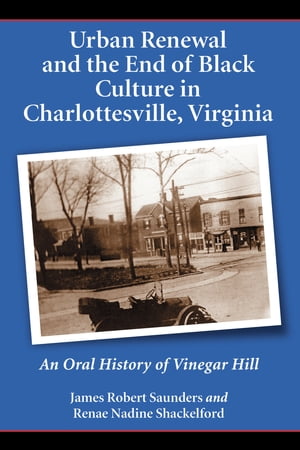 Urban Renewal and the End of Black Culture in Charlottesville, Virginia

An Oral History of Vinegar Hill

James Robert Saunders and Renae Nadine Shackelford